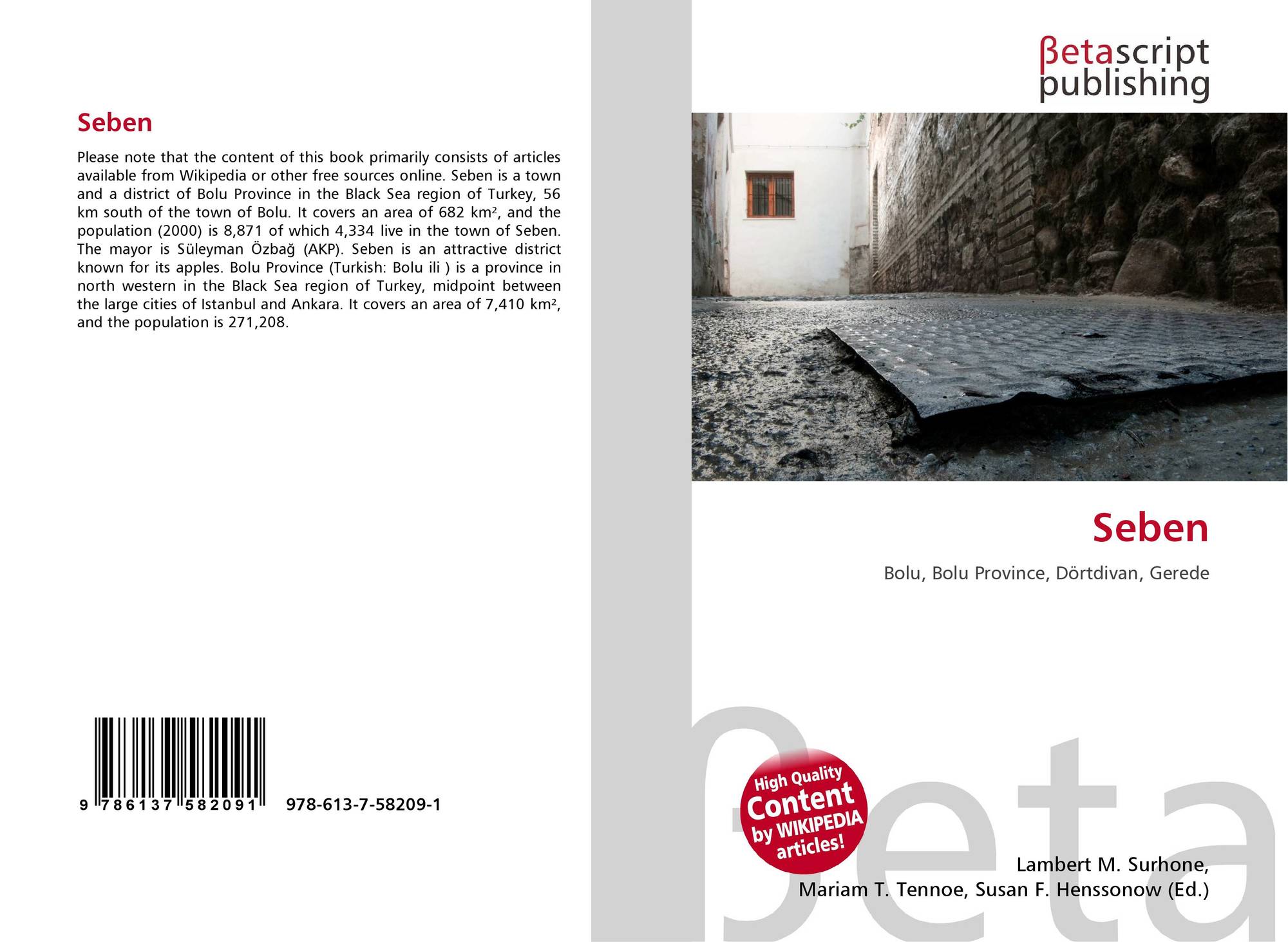 Seben

Please note that the content of this book primarily consists of articles available from Wikipedia or other free sources online. Seben is a town and a district of Bolu Province in the Black Sea region of Turkey, 56 km south of the town of Bolu. It covers an area of 682 km², and the population (2000) is 8,871 of which 4,334 live in the town of Seben. The mayor is Süleyman Özbağ (AKP). Seben is an attractive district known for its apples. Bolu Province (Turkish: Bolu ili ) is a province in north western in the Black Sea region of Turkey, midpoint between the large cities of Istanbul and Ankara. It covers an area of 7,410 km², and the population is 271,208.

9 786137 582091 978-613-7-58209-1

βetascript
publishing

Seben

Bolu, Bolu Province, Dörtdivan, Gerede

High Quality
Content
by WIKIPEDIA
articles!

Lambert M. Surhone,
Mariam T. Tennoe, Susan F. Henssonow (Ed.)

βeta